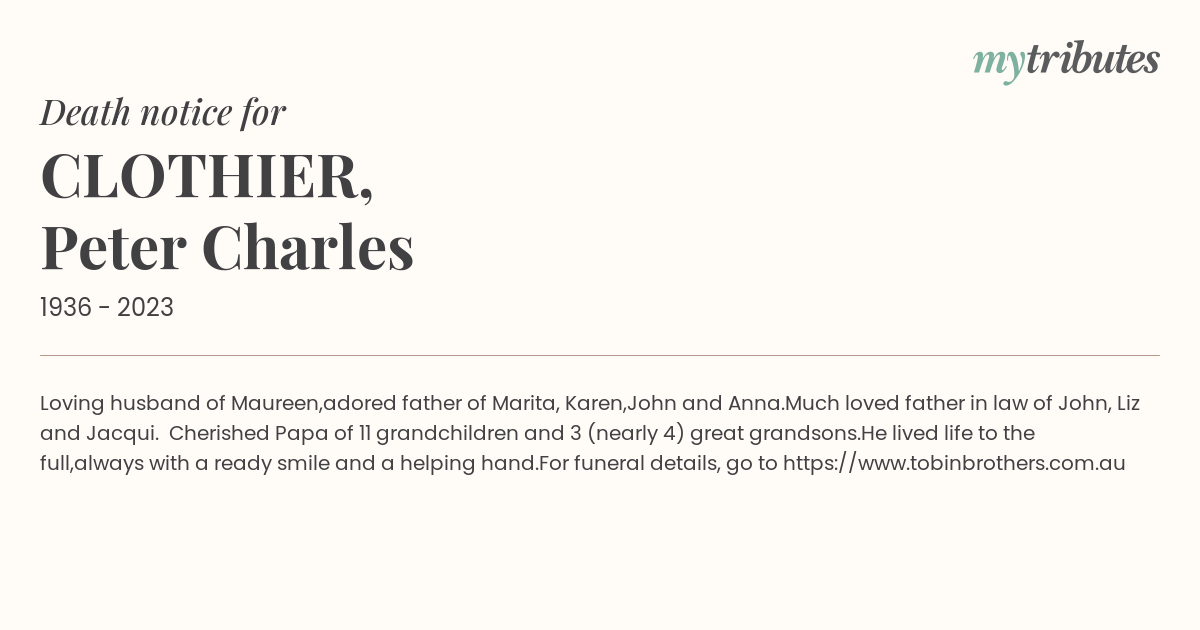 mytributes

Death notice for

CLOTHIER,
Peter Charles

1936 - 2023

Loving husband of Maureen,adored father of Marita, Karen,John and Anna.Much loved father in law of John, Liz and Jacqui. Cherished Papa of 11 grandchildren and 3 (nearly 4) great grandsons.He lived life to the full,always with a ready smile and a helping hand.For funeral details, go to https://www.tobinbrothers.com.au